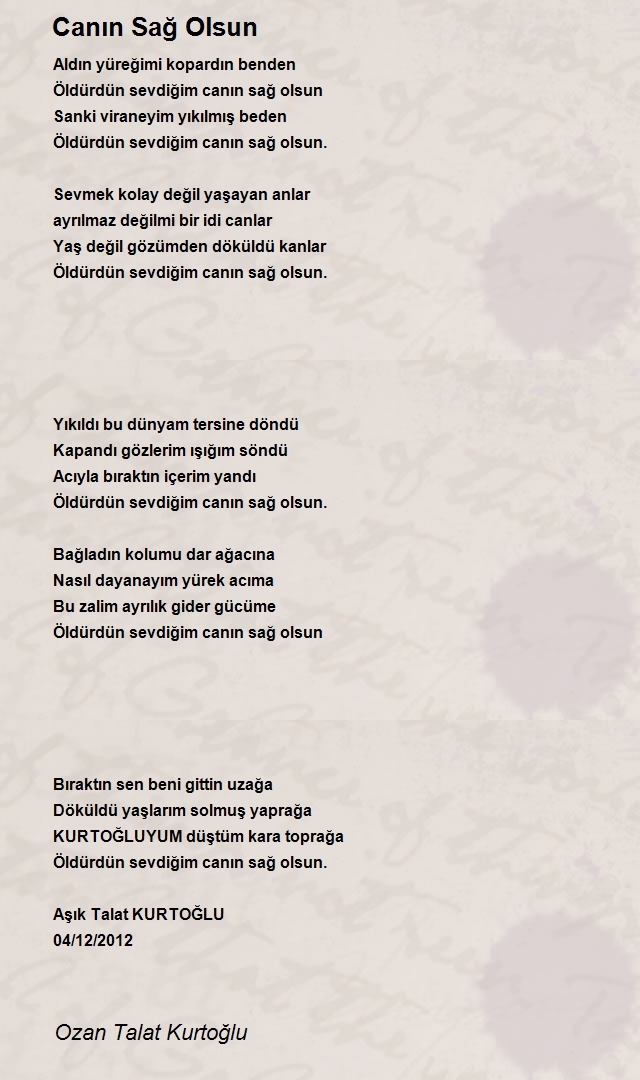 Canın Sağ Olsun

Aldın yüreğimi kopardın benden
Öldürdün sevdiğim canın sağ olsun
Sanki viraneyim yıkılmış beden
Öldürdün sevdiğim canın sağ olsun.

Sevmek kolay değil yaşayan anlar
ayrılmaz değilmi bir idi canlar
Yaş değil gözümden döküldü kanlar
Öldürdün sevdiğim canın sağ olsun.

Yıkıldı bu dünyam tersine döndü
Kapandı gözlerim ışığım söndü
Acıyla bıraktın içerim yandı
Öldürdün sevdiğim canın sağ olsun.

Bağladın kolumu dar ağacına
Nasıl dayanayım yürek acıma
Bu zalim ayrılık gider gücüme
Öldürdün sevdiğim canın sağ olsun

Bıraktın sen beni gittin uzağa
Döküldü yaşlarım solmuş yaprağa
KURTOĞLUYUM düştüm kara toprağa
Öldürdün sevdiğim canın sağ olsun.

Aşık Talat KURTOĞLU
04/12/2012

Ozan Talat Kurtoğlu